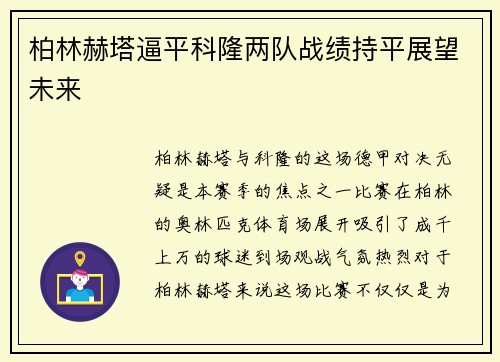 柏林赫塔逼平科隆两队战绩持平展望未来

柏林赫塔与科隆的这场德甲对决无疑是本赛季的焦点之一比赛在柏林的奥林匹克体育场展开吸引了成千上万的球迷到场观战气氛热烈对于柏林赫塔来说这场比赛不仅仅是为